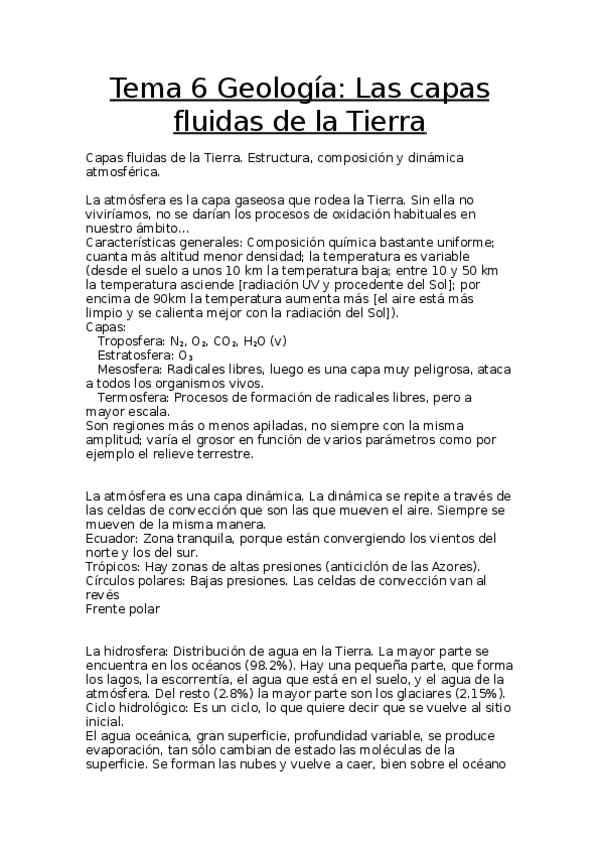 Tema 6 Geología: Las capas fluidas de la Tierra

Capas fluidas de la Tierra. Estructura, composición y dinámica atmosférica.

La atmósfera es la capa gaseosa que rodea la Tierra. Sin ella no viviríamos, no se darían los procesos de oxidación habituales en nuestro ámbito...
Características generales: Composición química bastante uniforme; cuanta más altitud menor densidad; la temperatura es variable (desde el suelo a unos 10 km la temperatura baja; entre 10 y 50 km la temperatura asciende [radiación UV y procedente del Sol]; por encima de 90km la temperatura aumenta más [el aire está más limpio y se calienta mejor con la radiación del Sol]).
Capas:
Troposfera: $N_2$, $O_2$, $CO_2$, $H_2O$ (v)
Estratosfera: $O_3$
Mesosfera: Radicales libres, luego es una capa muy peligrosa, ataca a todos los organismos vivos.
Termosfera: Procesos de formación de radicales libres, pero a mayor escala.
Son regiones más o menos apiladas, no siempre con la misma amplitud; varía el grosor en función de varios parámetros como por ejemplo el relieve terrestre.

La atmósfera es una capa dinámica. La dinámica se repite a través de las celdas de convección que son las que mueven el aire. Siempre se mueven de la misma manera.
Ecuador: Zona tranquila, porque están convergiendo los vientos del norte y los del sur.
Trópicos: Hay zonas de altas presiones (anticiclón de las Azores).
Círculos polares: Bajas presiones. Las celdas de convección van al revés
Frente polar

La hidrosfera: Distribución de agua en la Tierra. La mayor parte se encuentra en los océanos (98.2%). Hay una pequeña parte, que forma los lagos, la escorrentía, el agua que está en el suelo, y el agua de la atmósfera. Del resto (2.8%) la mayor parte son los glaciares (2.15%).
Ciclo hidrológico: Es un ciclo, lo que quiere decir que se vuelve al sitio inicial.
El agua oceánica, gran superficie, profundidad variable, se produce evaporación, tan sólo cambian de estado las moléculas de la superficie. Se forman las nubes y vuelve a caer, bien sobre el océano